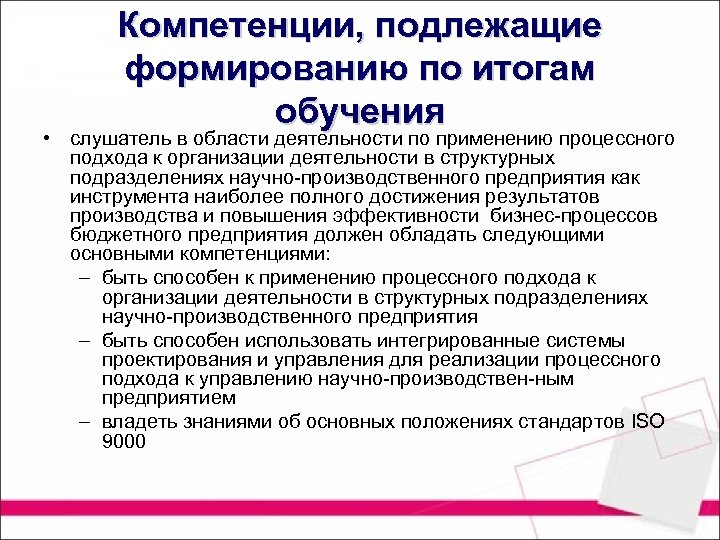 Компетенции, подлежащие формированию по итогам обучения

• слушатель в области деятельности по применению процессного подхода к организации деятельности в структурных подразделениях научно-производственного предприятия как инструмента наиболее полного достижения результатов производства и повышения эффективности бизнес-процессов бюджетного предприятия должен обладать следующими основными компетенциями:
– быть способен к применению процессного подхода к организации деятельности в структурных подразделениях научно-производственного предприятия
– быть способен использовать интегрированные системы проектирования и управления для реализации процессного подхода к управлению научно-производствен-ным предприятием
– владеть знаниями об основных положениях стандартов ISO 9000